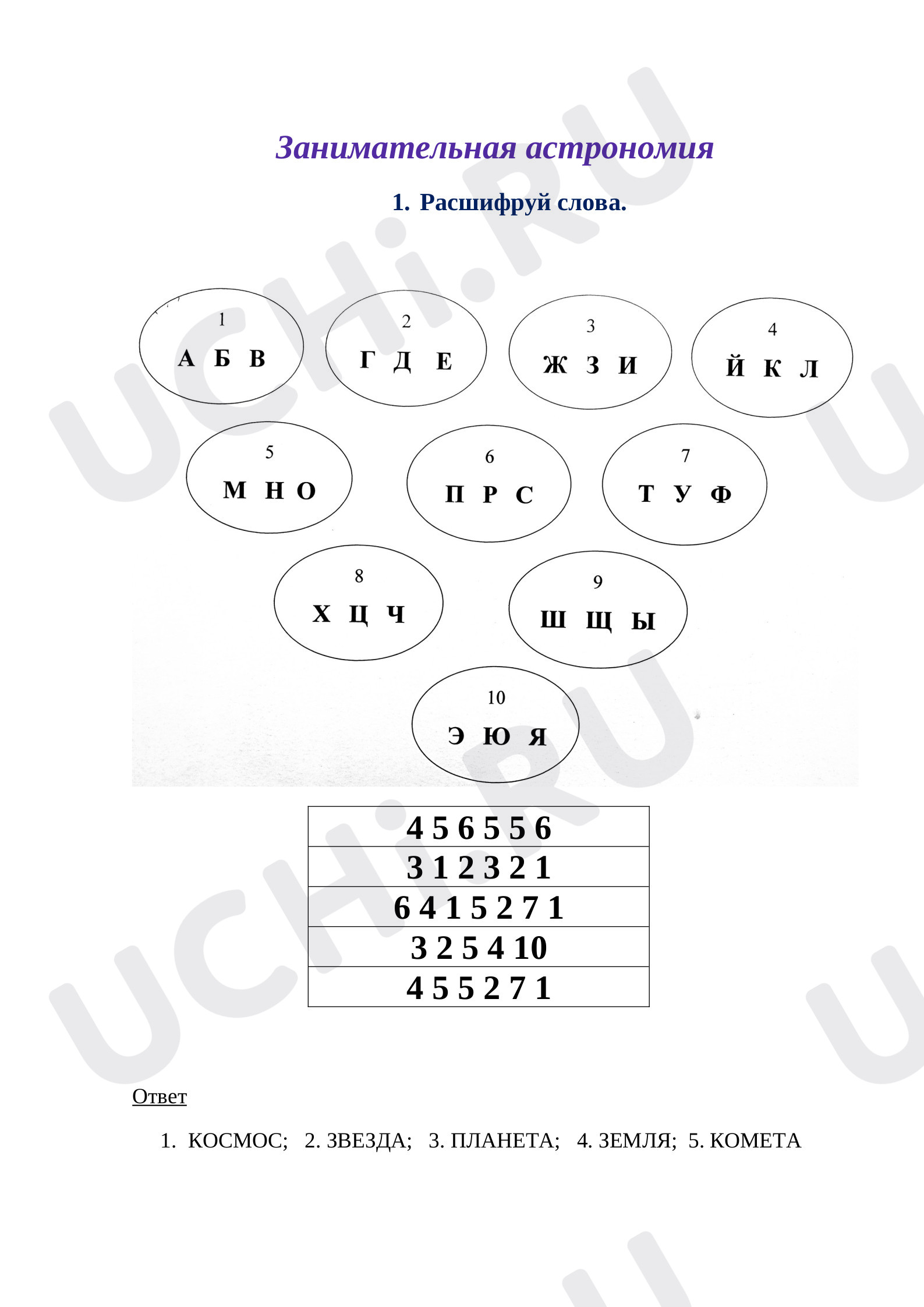 Занимательная астрономия

1. Расшифруй слова.

1
А Б В

2
Г Д Е

3
Ж З И

4
Й К Л

5
М Н О

6
П Р С

7
Т У Ф

8
Х Ц Ч

9
Ш Щ Ы

10
Э Ю Я

| 4 5 6 5 5 6 |
|---|
| 3 1 2 3 2 1 |
| 6 4 1 5 2 7 1 |
| 3 2 5 4 10 |
| 4 5 5 2 7 1 |

Ответ

1. КОСМОС; 2. ЗВЕЗДА; 3. ПЛАНЕТА; 4. ЗЕМЛЯ; 5. КОМЕТА

UCHi.RU